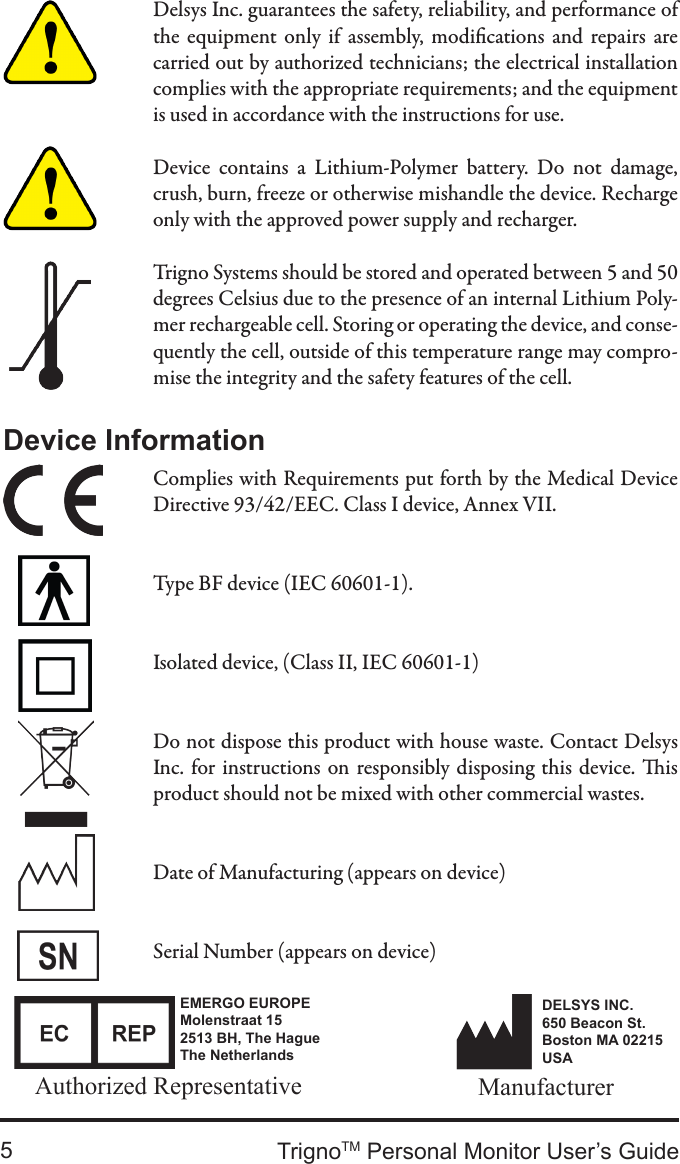 Delsys Inc. guarantees the safety, reliability, and performance of the equipment only if assembly, modifications and repairs are carried out by authorized technicians; the electrical installation complies with the appropriate requirements; and the equipment is used in accordance with the instructions for use.

Device contains a Lithium-Polymer battery. Do not damage, crush, burn, freeze or otherwise mishandle the device. Recharge only with the approved power supply and recharger.

Trigno Systems should be stored and operated between 5 and 50 degrees Celsius due to the presence of an internal Lithium Polymer rechargeable cell. Storing or operating the device, and consequently the cell, outside of this temperature range may compromise the integrity and the safety features of the cell.

Device Information

Complies with Requirements put forth by the Medical Device Directive 93/42/EEC. Class I device, Annex VII.

Type BF device (IEC 60601-1).

Isolated device, (Class II, IEC 60601-1)

Do not dispose this product with house waste. Contact Delsys Inc. for instructions on responsibly disposing this device. This product should not be mixed with other commercial wastes.

Date of Manufacturing (appears on device)

SN

Serial Number (appears on device)

EC REP

EMERGO EUROPE
Molenstraat 15
2513 BH, The Hague
The Netherlands

Authorized Representative

DELSYS INC.
650 Beacon St.
Boston MA 02215
USA

Manufacturer

5 Trigno$^{TM}$ Personal Monitor User's Guide